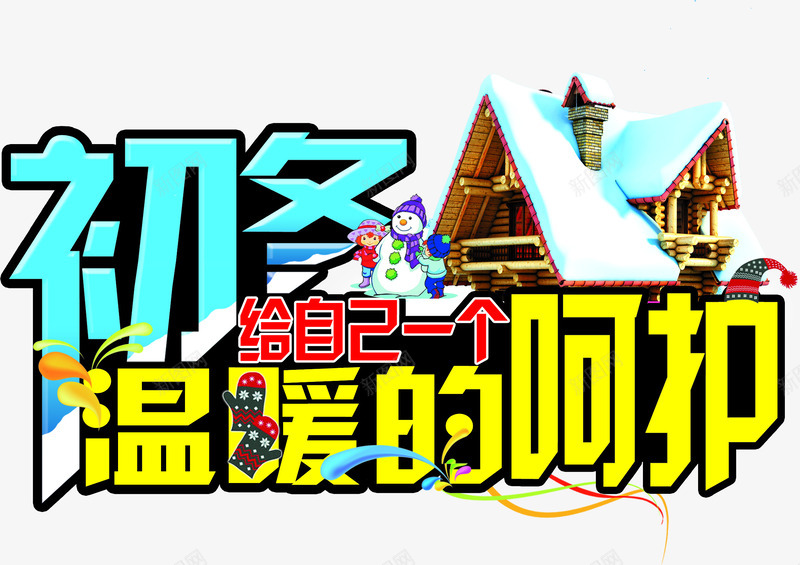 初冬

给自己一个

温暖的呵护